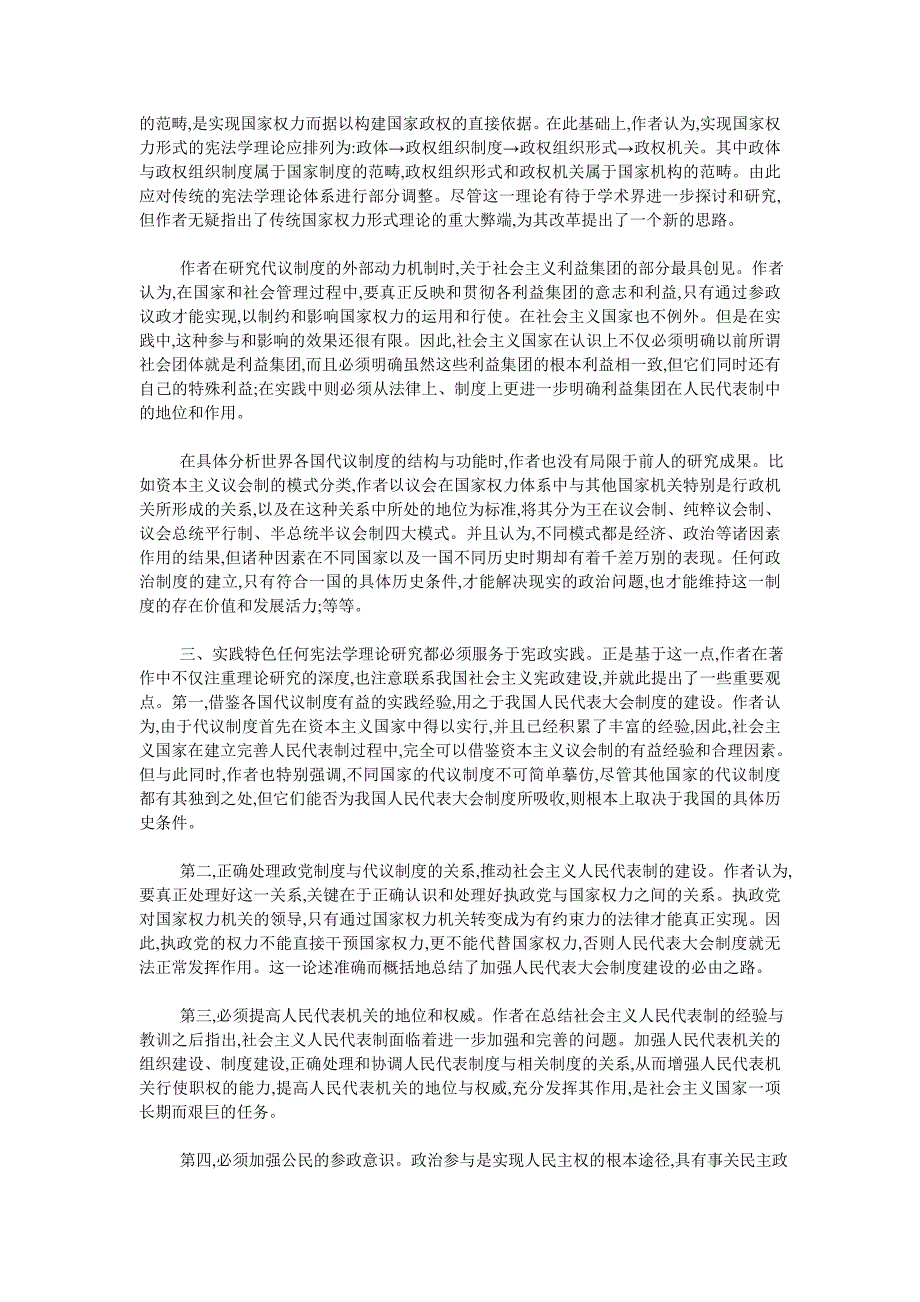 的范畴,是实现国家权力而据以构建国家政权的直接依据。在此基础上,作者认为,实现国家权力形式的宪法学理论应排列为:政体→政权组织制度→政权组织形式→政权机关。其中政体与政权组织制度属于国家制度的范畴,政权组织形式和政权机关属于国家机构的范畴。由此应对传统的宪法学理论体系进行部分调整。尽管这一理论有待于学术界进一步探讨和研究,但作者无疑指出了传统国家权力形式理论的重大弊端,为其改革提出了一个新的思路。

作者在研究代议制度的外部动力机制时,关于社会主义利益集团的部分最具创见。作者认为,在国家和社会管理过程中,要真正反映和贯彻各利益集团的意志和利益,只有通过参政议政才能实现,以制约和影响国家权力的运用和行使。在社会主义国家也不例外。但是在实践中,这种参与和影响的效果还很有限。因此,社会主义国家在认识上不仅必须明确以前所谓社会团体就是利益集团,而且必须明确虽然这些利益集团的根本利益相一致,但它们同时还有自己的特殊利益;在实践中则必须从法律上、制度上更进一步明确利益集团在人民代表制中的地位和作用。

在具体分析世界各国代议制度的结构与功能时,作者也没有局限于前人的研究成果。比如资本主义议会制的模式分类,作者以议会在国家权力体系中与其他国家机关特别是行政机关所形成的关系,以及在这种关系中所处的地位为标准,将其分为王在议会制、纯粹议会制、议会总统平行制、半总统半议会制四大模式。并且认为,不同模式都是经济、政治等诸因素作用的结果,但诸种因素在不同国家以及一国不同历史时期却有着千差万别的表现。任何政治制度的建立,只有符合一国的具体历史条件,才能解决现实的政治问题,也才能维持这一制度的存在价值和发展活力;等等。

三、实践特色任何宪法学理论研究都必须服务于宪政实践。正是基于这一点,作者在著作中不仅注重理论研究的深度,也注意联系我国社会主义宪政建设,并就此提出了一些重要观点。第一,借鉴各国代议制度有益的实践经验,用之于我国人民代表大会制度的建设。作者认为,由于代议制度首先在资本主义国家中得以实行,并且已经积累了丰富的经验,因此,社会主义国家在建立完善人民代表制过程中,完全可以借鉴资本主义议会制的有益经验和合理因素。但与此同时,作者也特别强调,不同国家的代议制度不可简单摹仿,尽管其他国家的代议制度都有其独到之处,但它们能否为我国人民代表大会制度所吸收,则根本上取决于我国的具体历史条件。

第二,正确处理政党制度与代议制度的关系,推动社会主义人民代表制的建设。作者认为,要真正处理好这一关系,关键在于正确认识和处理好执政党与国家权力之间的关系。执政党对国家权力机关的领导,只有通过国家权力机关转变成为有约束力的法律才能真正实现。因此,执政党的权力不能直接干预国家权力,更不能代替国家权力,否则人民代表大会制度就无法正常发挥作用。这一论述准确而概括地总结了加强人民代表大会制度建设的必由之路。

第三,必须提高人民代表机关的地位和权威。作者在总结社会主义人民代表制的经验与教训之后指出,社会主义人民代表制面临着进一步加强和完善的问题。加强人民代表机关的组织建设、制度建设,正确处理和协调人民代表制度与相关制度的关系,从而增强人民代表机关行使职权的能力,提高人民代表机关的地位与权威,充分发挥其作用,是社会主义国家一项长期而艰巨的任务。

第四,必须加强公民的参政意识。政治参与是实现人民主权的根本途径,具有事关民主政